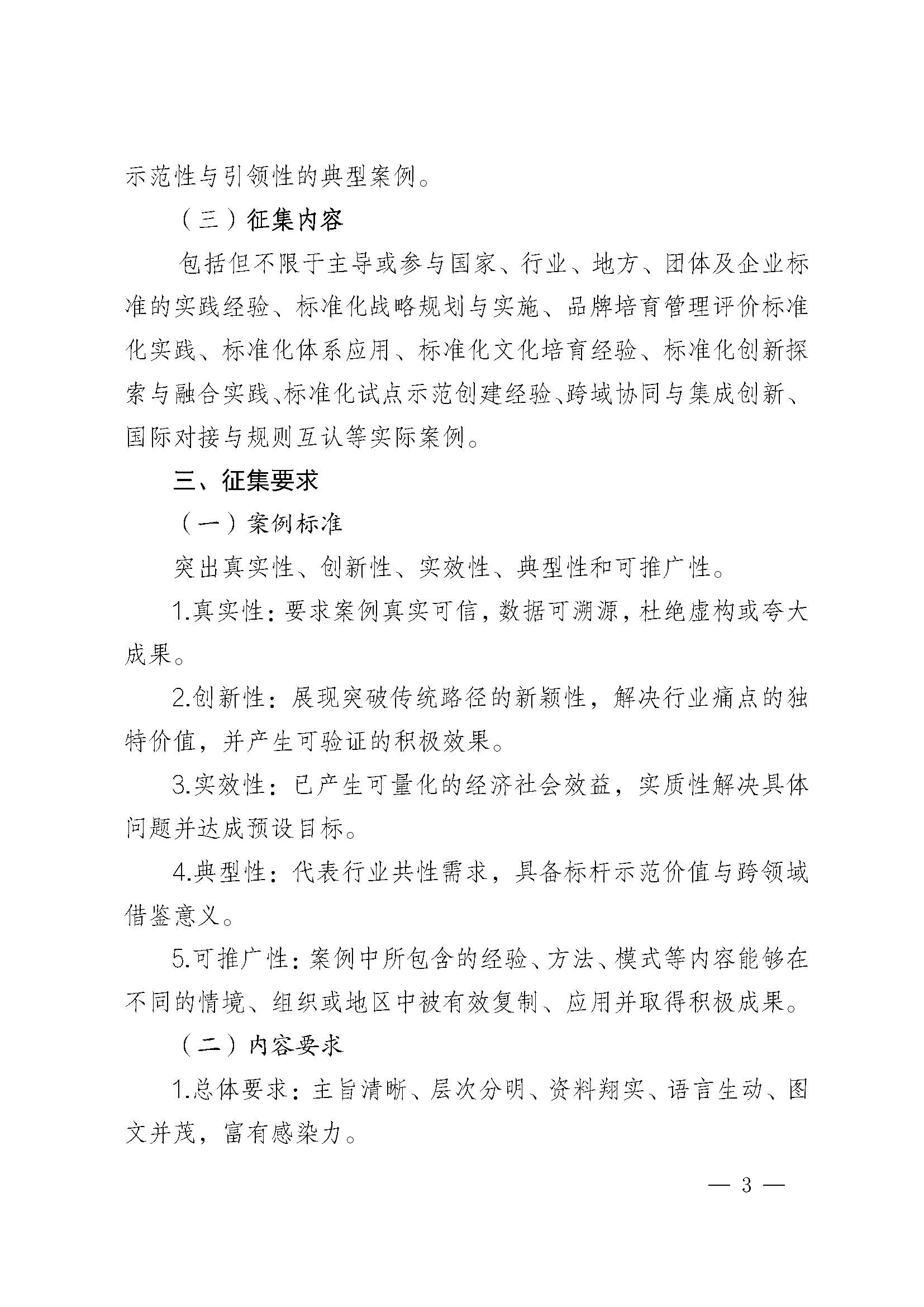 示范性与引领性的典型案例。

（三）征集内容

包括但不限于主导或参与国家、行业、地方、团体及企业标准的实践经验、标准化战略规划与实施、品牌培育管理评价标准化实践、标准化体系应用、标准化文化培育经验、标准化创新探索与融合实践、标准化试点示范创建经验、跨域协同与集成创新、国际对接与规则互认等实际案例。

三、征集要求

（一）案例标准

突出真实性、创新性、实效性、典型性和可推广性。

1.真实性：要求案例真实可信，数据可溯源，杜绝虚构或夸大成果。

2.创新性：展现突破传统路径的新颖性，解决行业痛点的独特价值，并产生可验证的积极效果。

3.实效性：已产生可量化的经济社会效益，实质性解决具体问题并达成预设目标。

4.典型性：代表行业共性需求，具备标杆示范价值与跨领域借鉴意义。

5.可推广性：案例中所包含的经验、方法、模式等内容能够在不同的情境、组织或地区中被有效复制、应用并取得积极成果。

（二）内容要求

1.总体要求：主旨清晰、层次分明、资料翔实、语言生动、图文并茂，富有感染力。

— 3 —